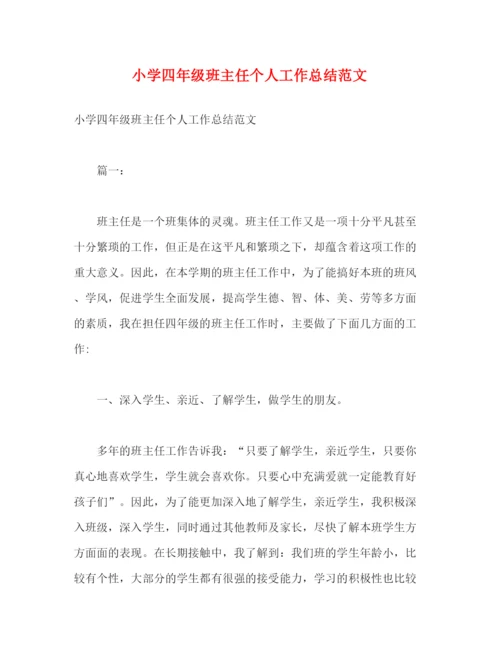 小学四年级班主任个人工作总结范文

小学四年级班主任个人工作总结范文

篇一：

班主任是一个班集体的灵魂。班主任工作又是一项十分平凡甚至十分繁琐的工作，但正是在这平凡和繁琐之下，却蕴含着这项工作的重大意义。因此，在本学期的班主任工作中，为了能搞好本班的班风、学风，促进学生全面发展，提高学生德、智、体、美、劳等多方面的素质，我在担任四年级的班主任工作时，主要做了下面几方面的工作:

一、深入学生、亲近、了解学生，做学生的朋友。

多年的班主任工作告诉我：“只要了解学生，亲近学生，只要你真心地喜欢学生，学生就会喜欢你。只要心中充满爱就一定能教育好孩子们”。因此，为了能更加深入地了解学生，亲近学生，我积极深入班级，深入学生，同时通过其他教师及家长，尽快了解本班学生方方面面的表现。在长期接触中，我了解到：我们班的学生年龄小，比较有个性，大部分的学生都有很强的接受能力，学习的积极性也比较